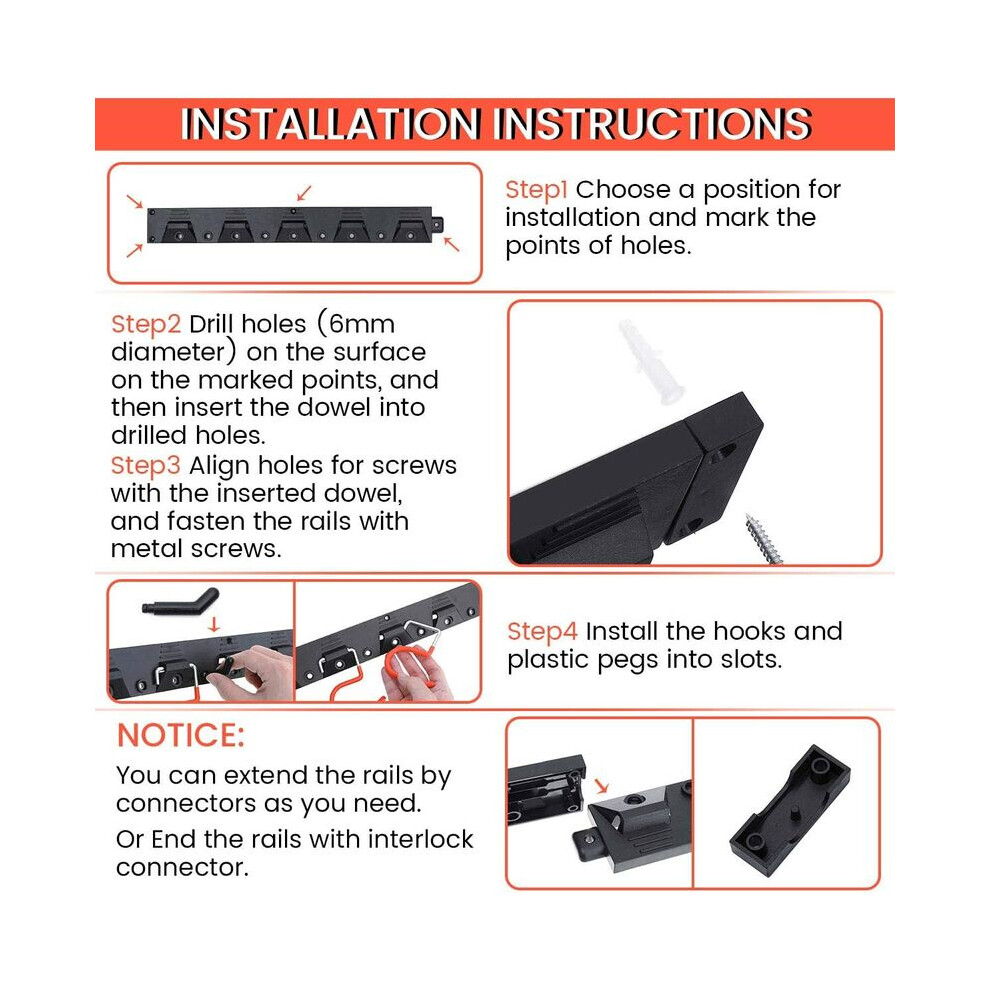 INSTALLATION INSTRUCTIONS

Step1 Choose a position for installation and mark the points of holes.

Step2 Drill holes (6mm diameter) on the surface on the marked points, and then insert the dowel into drilled holes.

Step3 Align holes for screws with the inserted dowel, and fasten the rails with metal screws.

Step4 Install the hooks and plastic pegs into slots.

NOTICE:

You can extend the rails by connectors as you need.

Or End the rails with interlock connector.